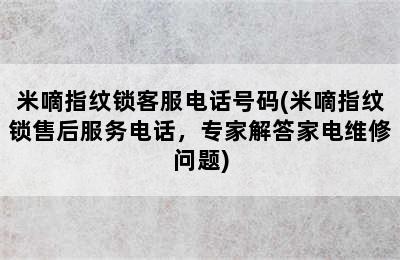 米嘀指纹锁客服电话号码(米嘀指纹锁售后服务电话，专家解答家电维修问题)